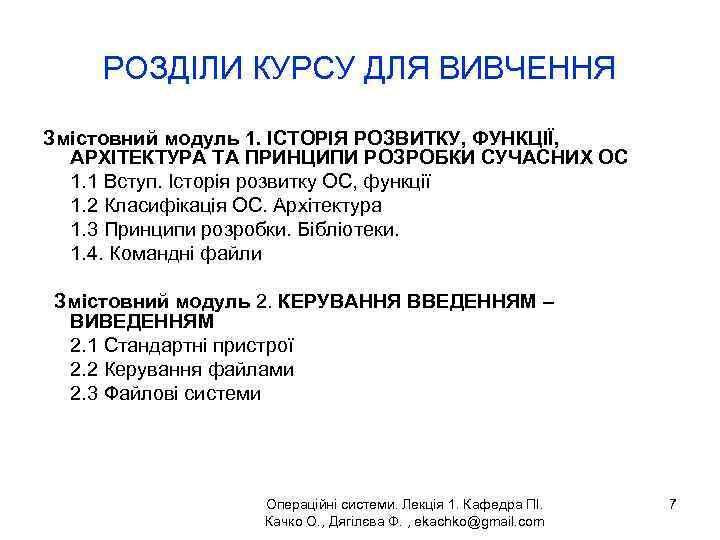 РОЗДІЛИ КУРСУ ДЛЯ ВИВЧЕННЯ

Змістовний модуль 1. ІСТОРІЯ РОЗВИТКУ, ФУНКЦІЇ, АРХІТЕКТУРА ТА ПРИНЦИПИ РОЗРОБКИ СУЧАСНИХ ОС
1.1 Вступ. Історія розвитку ОС, функції
1.2 Класифікація ОС. Архітектура
1.3 Принципи розробки. Бібліотеки.
1.4. Командні файли

Змістовний модуль 2. КЕРУВАННЯ ВВЕДЕННЯМ – ВИВЕДЕННЯМ
2.1 Стандартні пристрої
2.2 Керування файлами
2.3 Файлові системи

Операційні системи. Лекція 1. Кафедра ПІ.
Качко О., Дягілєва Ф. , ekachko@gmail.com

7